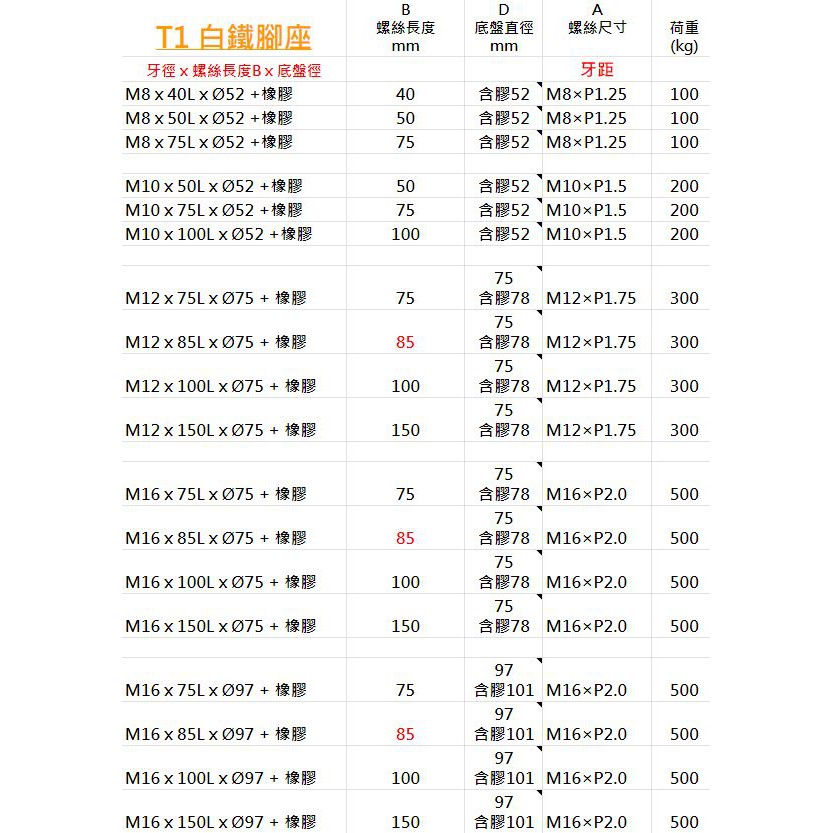 | T1 白鐵腳座 | B 螺絲長度 mm | D 底盤直徑 mm | A 螺絲尺寸 | 荷重 (kg) |
|---|---|---|---|---|
| 牙徑 x 螺絲長度B x 底盤徑 | | | 牙距 | |
| M8 x 40L x Ø52 +橡膠 | 40 | 含膠52 | M8×P1.25 | 100 |
| M8 x 50L x Ø52 +橡膠 | 50 | 含膠52 | M8×P1.25 | 100 |
| M8 x 75L x Ø52 +橡膠 | 75 | 含膠52 | M8×P1.25 | 100 |
| | | | | |
| M10 x 50L x Ø52 +橡膠 | 50 | 含膠52 | M10×P1.5 | 200 |
| M10 x 75L x Ø52 +橡膠 | 75 | 含膠52 | M10×P1.5 | 200 |
| M10 x 100L x Ø52 +橡膠 | 100 | 含膠52 | M10×P1.5 | 200 |
| | | | | |
| M12 x 75L x Ø75 + 橡膠 | 75 | 75 含膠78 | M12×P1.75 | 300 |
| M12 x 85L x Ø75 + 橡膠 | 85 | 75 含膠78 | M12×P1.75 | 300 |
| M12 x 100L x Ø75 + 橡膠 | 100 | 75 含膠78 | M12×P1.75 | 300 |
| M12 x 150L x Ø75 + 橡膠 | 150 | 75 含膠78 | M12×P1.75 | 300 |
| | | | | |
| M16 x 75L x Ø75 + 橡膠 | 75 | 75 含膠78 | M16×P2.0 | 500 |
| M16 x 85L x Ø75 + 橡膠 | 85 | 75 含膠78 | M16×P2.0 | 500 |
| M16 x 100L x Ø75 + 橡膠 | 100 | 75 含膠78 | M16×P2.0 | 500 |
| M16 x 150L x Ø75 + 橡膠 | 150 | 75 含膠78 | M16×P2.0 | 500 |
| | | | | |
| M16 x 75L x Ø97 + 橡膠 | 75 | 97 含膠101 | M16×P2.0 | 500 |
| M16 x 85L x Ø97 + 橡膠 | 85 | 97 含膠101 | M16×P2.0 | 500 |
| M16 x 100L x Ø97 + 橡膠 | 100 | 97 含膠101 | M16×P2.0 | 500 |
| M16 x 150L x Ø97 + 橡膠 | 150 | 97 含膠101 | M16×P2.0 | 500 |